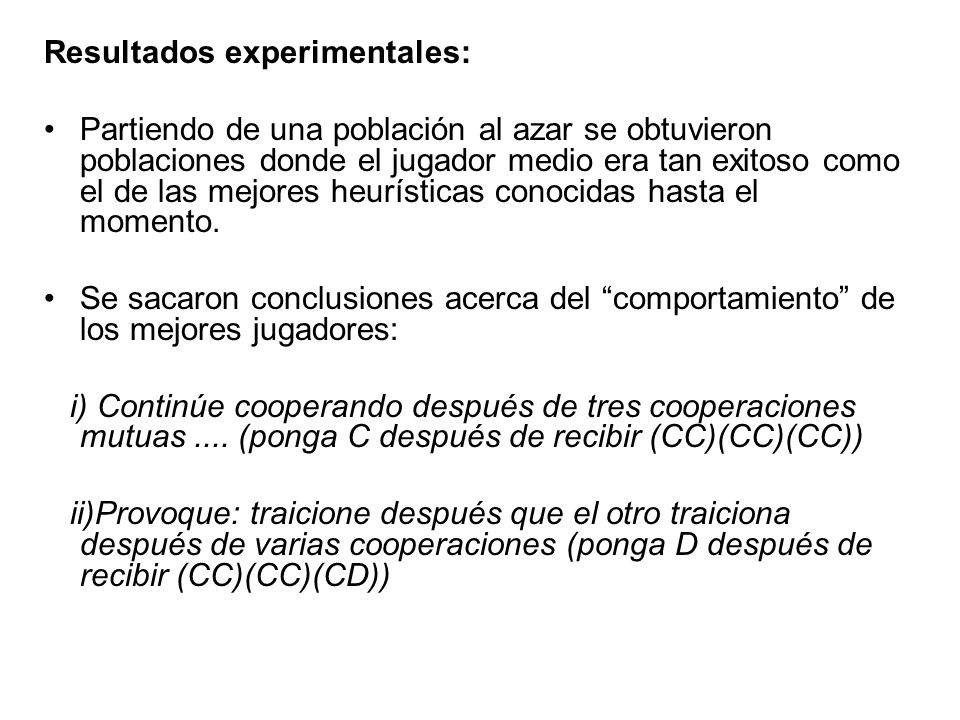 Resultados experimentales:

• Partiendo de una población al azar se obtuvieron poblaciones donde el jugador medio era tan exitoso como el de las mejores heurísticas conocidas hasta el momento.

• Se sacaron conclusiones acerca del “comportamiento” de los mejores jugadores:

i) Continúe cooperando después de tres cooperaciones mutuas .... (ponga C después de recibir (CC)(CC)(CC))

ii)Provoque: traicione después que el otro traiciona después de varias cooperaciones (ponga D después de recibir (CC)(CC)(CD))